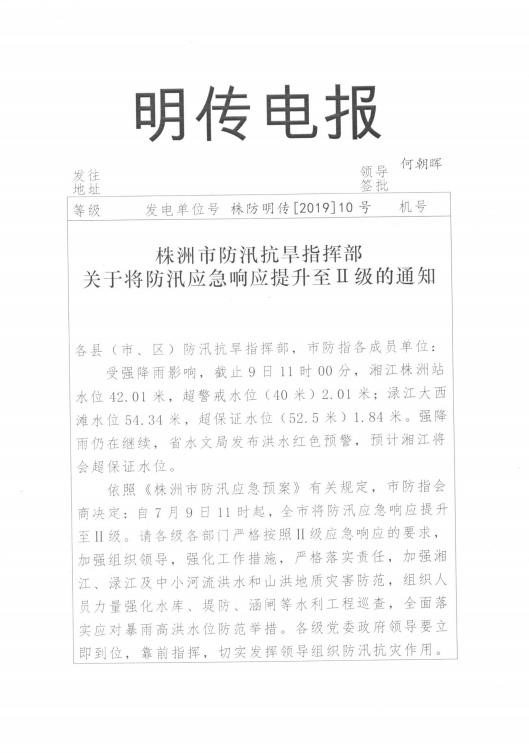 明传电报

发往地址

领导签批 何朝晖

等级 发电单位号 株防明传[2019]10号 机号

株洲市防汛抗旱指挥部
关于将防汛应急响应提升至Ⅱ级的通知

各县（市、区）防汛抗旱指挥部，市防指各成员单位：

受强降雨影响，截止9日11时00分，湘江株洲站水位42.01米，超警戒水位（40米）2.01米；渌江大西滩水位54.34米，超保证水位（52.5米）1.84米。强降雨仍在继续，省水文局发布洪水红色预警，预计湘江将会超保证水位。

依照《株洲市防汛应急预案》有关规定，市防指会商决定：自7月9日11时起，全市将防汛应急响应提升至Ⅱ级。请各级各部门严格按照Ⅱ级应急响应的要求，加强组织领导，强化工作措施，严格落实责任，加强湘江、渌江及中小河流洪水和山洪地质灾害防范，组织人员力量强化水库、堤防、涵闸等水利工程巡查，全面落实应对暴雨高洪水位防范举措。各级党委政府领导要立即到位，靠前指挥，切实发挥领导组织防汛抗灾作用。